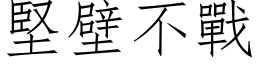 堅壁不戰